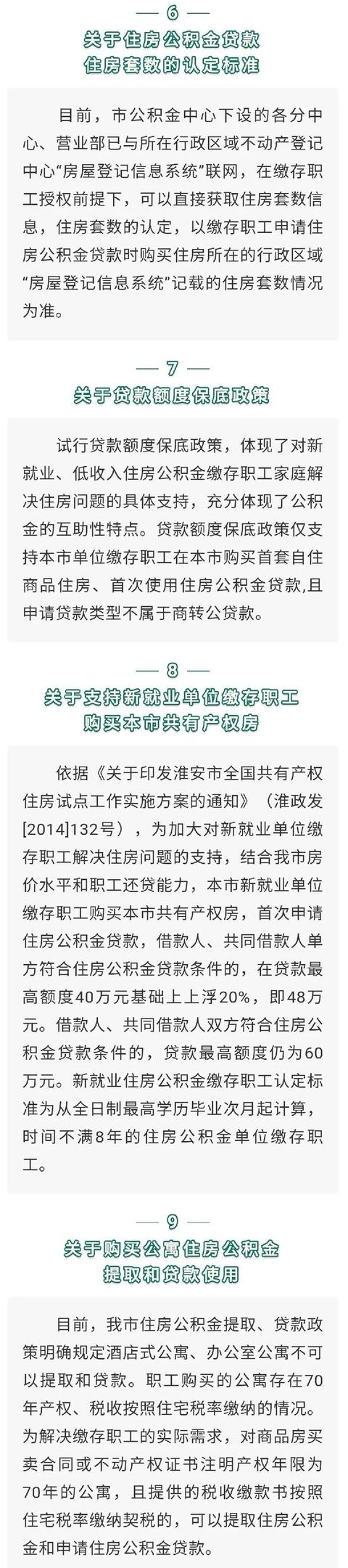 — 6 —
关于住房公积金贷款
住房套数的认定标准

目前，市公积金中心下设的各分中心、营业部已与所在行政区域不动产登记中心“房屋登记信息系统”联网，在缴存职工授权前提下，可以直接获取住房套数信息，住房套数的认定，以缴存职工申请住房公积金贷款时购买住房所在的行政区域“房屋登记信息系统”记载的住房套数情况为准。

— 7 —
关于贷款额度保底政策

试行贷款额度保底政策，体现了对新就业、低收入住房公积金缴存职工家庭解决住房问题的具体支持，充分体现了公积金的互助性特点。贷款额度保底政策仅支持本市单位缴存职工在本市购买首套自住商品住房、首次使用住房公积金贷款,且申请贷款类型不属于商转公贷款。

— 8 —
关于支持新就业单位缴存职工
购买本市共有产权房

依据《关于印发淮安市全国共有产权住房试点工作实施方案的通知》（淮政发[2014]132号），为加大对新就业单位缴存职工解决住房问题的支持，结合我市房价水平和职工还贷能力，本市新就业单位缴存职工购买本市共有产权房，首次申请住房公积金贷款，借款人、共同借款人单方符合住房公积金贷款条件的，在贷款最高额度40万元基础上上浮20%，即48万元。借款人、共同借款人双方符合住房公积金贷款条件的，贷款最高额度仍为60万元。新就业住房公积金缴存职工认定标准为从全日制最高学历毕业次月起计算，时间不满8年的住房公积金单位缴存职工。

— 9 —
关于购买公寓住房公积金
提取和贷款使用

目前，我市住房公积金提取、贷款政策明确规定酒店式公寓、办公室公寓不可以提取和贷款。职工购买的公寓存在70年产权、税收按照住宅税率缴纳的情况。为解决缴存职工的实际需求，对商品房买卖合同或不动产权证书注明产权年限为70年的公寓，且提供的税收缴款书按照住宅税率缴纳契税的，可以提取住房公积金和申请住房公积金贷款。